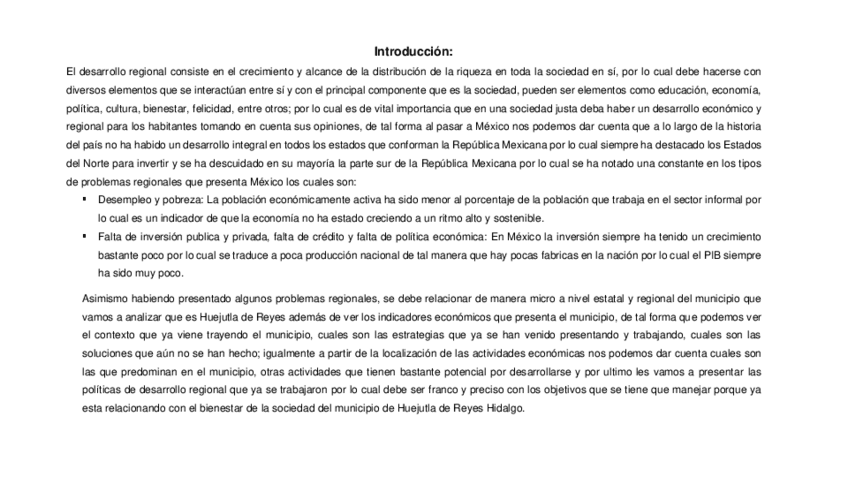 Introducción:

El desarrollo regional consiste en el crecimiento y alcance de la distribución de la riqueza en toda la sociedad en sí, por lo cual debe hacerse con diversos elementos que se interactúan entre sí y con el principal componente que es la sociedad, pueden ser elementos como educación, economía, política, cultura, bienestar, felicidad, entre otros; por lo cual es de vital importancia que en una sociedad justa deba haber un desarrollo económico y regional para los habitantes tomando en cuenta sus opiniones, de tal forma al pasar a México nos podemos dar cuenta que a lo largo de la historia del país no ha habido un desarrollo integral en todos los estados que conforman la República Mexicana por lo cual siempre ha destacado los Estados del Norte para invertir y se ha descuidado en su mayoría la parte sur de la República Mexicana por lo cual se ha notado una constante en los tipos de problemas regionales que presenta México los cuales son:

▪ Desempleo y pobreza: La población económicamente activa ha sido menor al porcentaje de la población que trabaja en el sector informal por lo cual es un indicador de que la economía no ha estado creciendo a un ritmo alto y sostenible.
▪ Falta de inversión publica y privada, falta de crédito y falta de política económica: En México la inversión siempre ha tenido un crecimiento bastante poco por lo cual se traduce a poca producción nacional de tal manera que hay pocas fabricas en la nación por lo cual el PIB siempre ha sido muy poco.

Asimismo habiendo presentado algunos problemas regionales, se debe relacionar de manera micro a nivel estatal y regional del municipio que vamos a analizar que es Huejutla de Reyes además de ver los indicadores económicos que presenta el municipio, de tal forma que podemos ver el contexto que ya viene trayendo el municipio, cuales son las estrategias que ya se han venido presentando y trabajando, cuales son las soluciones que aún no se han hecho; igualmente a partir de la localización de las actividades económicas nos podemos dar cuenta cuales son las que predominan en el municipio, otras actividades que tienen bastante potencial por desarrollarse y por ultimo les vamos a presentar las políticas de desarrollo regional que ya se trabajaron por lo cual debe ser franco y preciso con los objetivos que se tiene que manejar porque ya esta relacionando con el bienestar de la sociedad del municipio de Huejutla de Reyes Hidalgo.